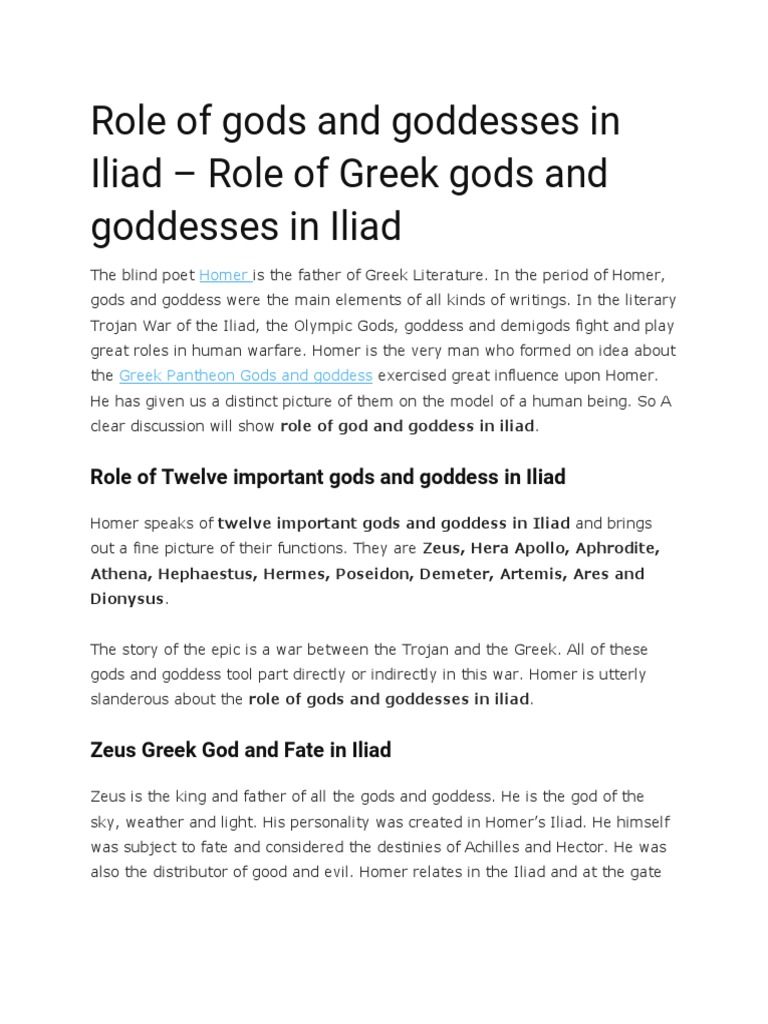 Role of gods and goddesses in Iliad – Role of Greek gods and goddesses in Iliad

The blind poet Homer is the father of Greek Literature. In the period of Homer, gods and goddess were the main elements of all kinds of writings. In the literary Trojan War of the Iliad, the Olympic Gods, goddess and demigods fight and play great roles in human warfare. Homer is the very man who formed on idea about the Greek Pantheon Gods and goddess exercised great influence upon Homer. He has given us a distinct picture of them on the model of a human being. So A clear discussion will show role of god and goddess in iliad.

Role of Twelve important gods and goddess in Iliad

Homer speaks of twelve important gods and goddess in Iliad and brings out a fine picture of their functions. They are Zeus, Hera Apollo, Aphrodite, Athena, Hephaestus, Hermes, Poseidon, Demeter, Artemis, Ares and Dionysus.

The story of the epic is a war between the Trojan and the Greek. All of these gods and goddess tool part directly or indirectly in this war. Homer is utterly slanderous about the role of gods and goddesses in iliad.

Zeus Greek God and Fate in Iliad

Zeus is the king and father of all the gods and goddess. He is the god of the sky, weather and light. His personality was created in Homer's Iliad. He himself was subject to fate and considered the destinies of Achilles and Hector. He was also the distributor of good and evil. Homer relates in the Iliad and at the gate